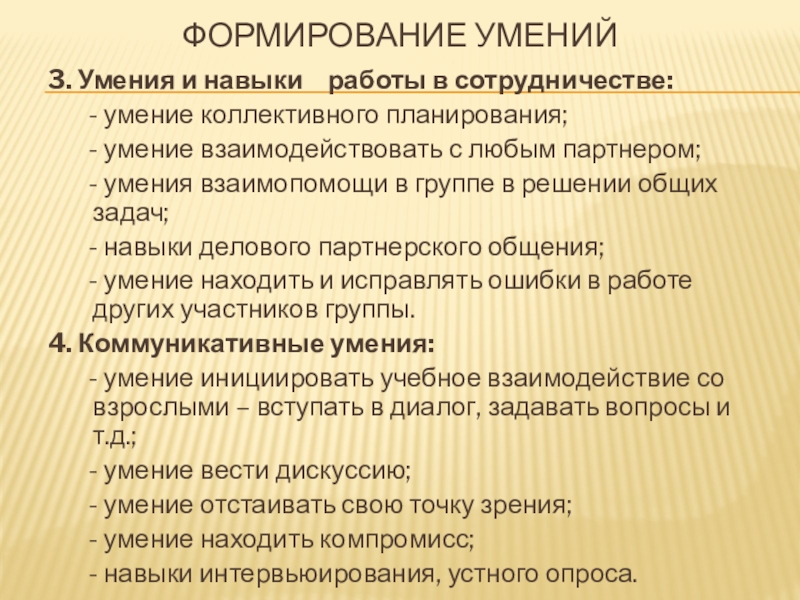 ФОРМИРОВАНИЕ УМЕНИЙ

3. Умения и навыки работы в сотрудничестве:

- умение коллективного планирования;

- умение взаимодействовать с любым партнером;

- умения взаимопомощи в группе в решении общих задач;

- навыки делового партнерского общения;

- умение находить и исправлять ошибки в работе других участников группы.

4. Коммуникативные умения:

- умение инициировать учебное взаимодействие со взрослыми – вступать в диалог, задавать вопросы и т.д.;

- умение вести дискуссию;

- умение отстаивать свою точку зрения;

- умение находить компромисс;

- навыки интервьюирования, устного опроса.